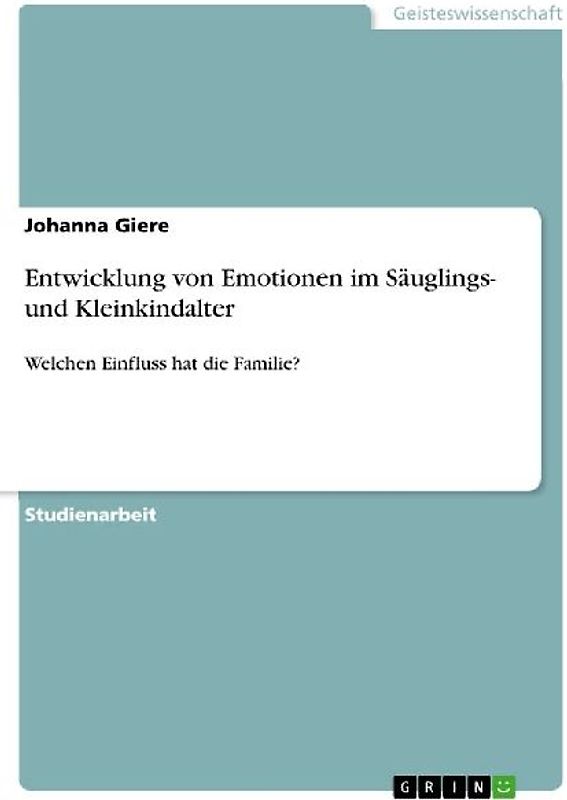 Geisteswissenschaft

Johanna Giere

Entwicklung von Emotionen im Säuglings- und Kleinkindalter

Welchen Einfluss hat die Familie?

Studienarbeit

GRIN